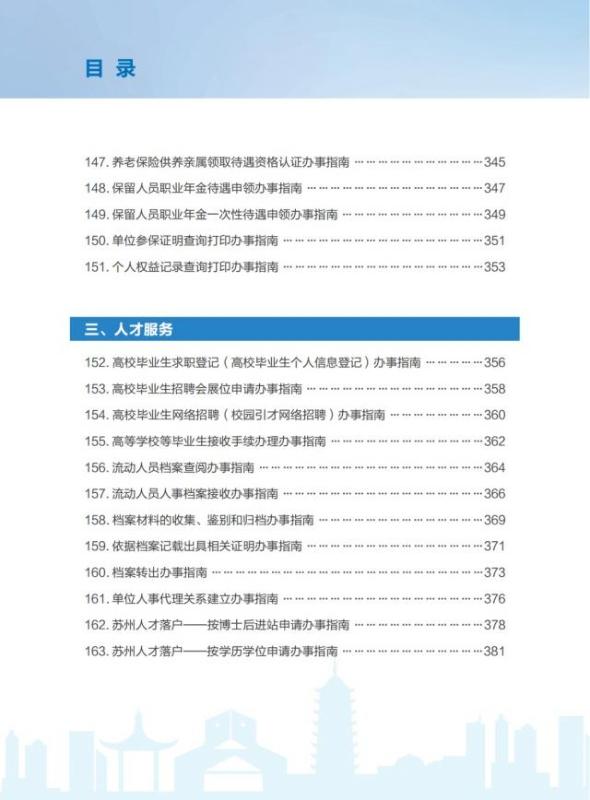 目 录

147. 养老保险供养亲属领取待遇资格认证办事指南 ……………………………345
148. 保留人员职业年金待遇申领办事指南 ……………………………………347
149. 保留人员职业年金一次性待遇申领办事指南 ……………………………349
150. 单位参保证明查询打印办事指南 …………………………………………351
151. 个人权益记录查询打印办事指南 …………………………………………353

三、人才服务

152. 高校毕业生求职登记（高校毕业生个人信息登记）办事指南 ……………356
153. 高校毕业生招聘会展位申请办事指南 ……………………………………358
154. 高校毕业生网络招聘（校园引才网络招聘）办事指南 …………………360
155. 高等学校等毕业生接收手续办理办事指南 ………………………………362
156. 流动人员档案查阅办事指南 ………………………………………………364
157. 流动人员人事档案接收办事指南 …………………………………………366
158. 档案材料的收集、鉴别和归档办事指南 …………………………………369
159. 依据档案记载出具相关证明办事指南 ……………………………………371
160. 档案转出办事指南 …………………………………………………………373
161. 单位人事代理关系建立办事指南 …………………………………………376
162. 苏州人才落户——按博士后进站申请办事指南 …………………………378
163. 苏州人才落户——按学历学位申请办事指南 ……………………………381